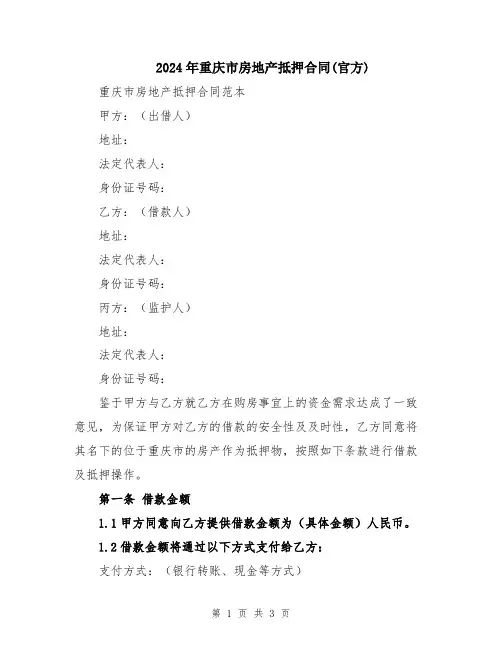 2024年重庆市房地产抵押合同(官方)

重庆市房地产抵押合同范本

甲方：（出借人）

地址：

法定代表人：

身份证号码：

乙方：（借款人）

地址：

法定代表人：

身份证号码：

丙方：（监护人）

地址：

法定代表人：

身份证号码：

鉴于甲方与乙方就乙方在购房事宜上的资金需求达成了一致意见，为保证甲方对乙方的借款的安全性及及时性，乙方同意将其名下的位于重庆市的房产作为抵押物，按照如下条款进行借款及抵押操作。

第一条 借款金额

1.1 甲方同意向乙方提供借款金额为（具体金额）人民币。

1.2 借款金额将通过以下方式支付给乙方：

支付方式：（银行转账、现金等方式）

第 1 页 共 3 页